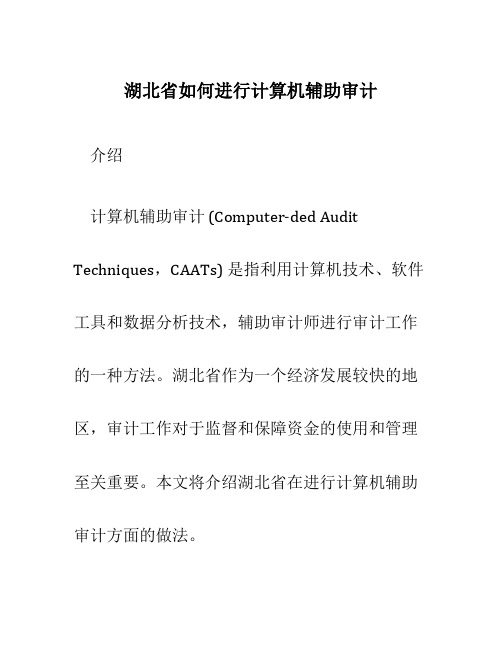 湖北省如何进行计算机辅助审计

介绍

计算机辅助审计 (Computer-ded Audit Techniques，CAATs) 是指利用计算机技术、软件工具和数据分析技术，辅助审计师进行审计工作的一种方法。湖北省作为一个经济发展较快的地区，审计工作对于监督和保障资金的使用和管理至关重要。本文将介绍湖北省在进行计算机辅助审计方面的做法。